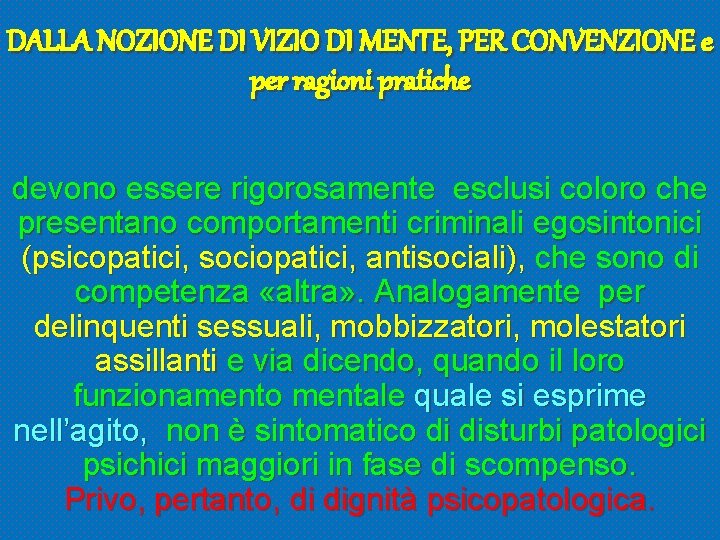 DALLA NOZIONE DI VIZIO DI MENTE, PER CONVENZIONE e per ragioni pratiche

devono essere rigorosamente esclusi coloro che presentano comportamenti criminali egosintonici (psicopatici, sociopatici, antisociali), che sono di competenza «altra». Analogamente per delinquenti sessuali, mobbizzatori, molestatori assillanti e via dicendo, quando il loro funzionamento mentale quale si esprime nell'agito, non è sintomatico di disturbi patologici psichici maggiori in fase di scompenso. Privo, pertanto, di dignità psicopatologica.